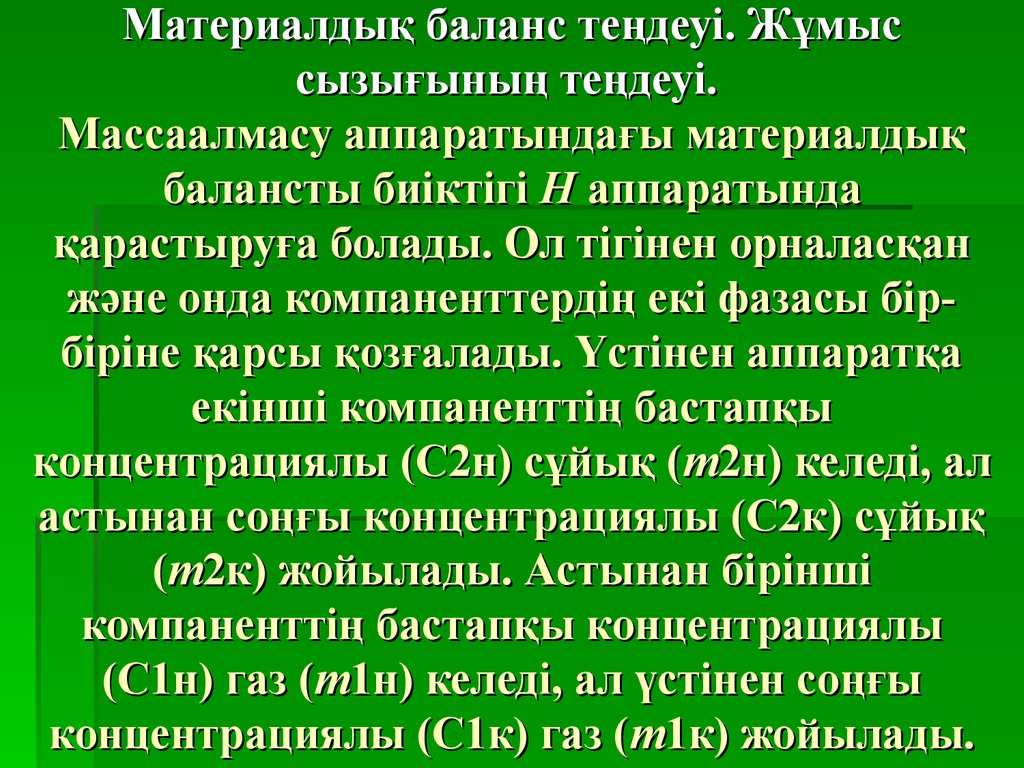 Материалдық баланс теңдеуі. Жұмыс сызығының теңдеуі.
Массаалмасу аппаратындағы материалдық балансты биіктігі $H$ аппаратында қарастыруға болады. Ол тігінен орналасқан және онда компаненттердің екі фазасы бір-біріне қарсы қозғалады. Үстінен аппаратқа екінші компаненттің бастапқы концентрациялы (С2н) сұйық ($m$2н) келеді, ал астынан соңғы концентрациялы (С2к) сұйық ($m$2к) жойылады. Астынан бірінші компаненттің бастапқы концентрациялы (С1н) газ ($m$1н) келеді, ал үстінен соңғы концентрациялы (С1к) газ ($m$1к) жойылады.